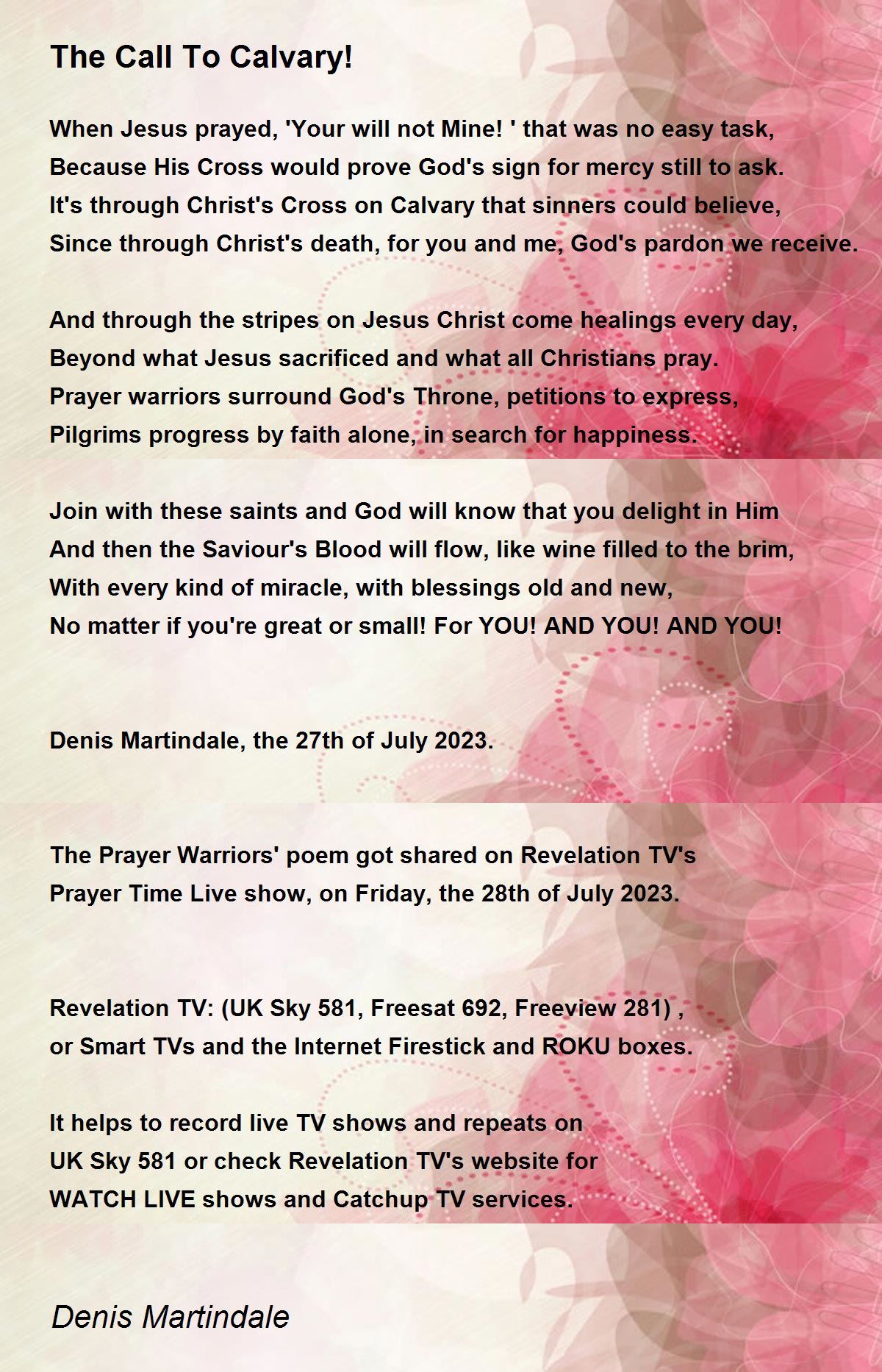 The Call To Calvary!

When Jesus prayed, 'Your will not Mine! ' that was no easy task,
Because His Cross would prove God's sign for mercy still to ask.
It's through Christ's Cross on Calvary that sinners could believe,
Since through Christ's death, for you and me, God's pardon we receive.

And through the stripes on Jesus Christ come healings every day,
Beyond what Jesus sacrificed and what all Christians pray.
Prayer warriors surround God's Throne, petitions to express,
Pilgrims progress by faith alone, in search for happiness.

Join with these saints and God will know that you delight in Him
And then the Saviour's Blood will flow, like wine filled to the brim,
With every kind of miracle, with blessings old and new,
No matter if you're great or small! For YOU! AND YOU! AND YOU!

Denis Martindale, the 27th of July 2023.

The Prayer Warriors' poem got shared on Revelation TV's
Prayer Time Live show, on Friday, the 28th of July 2023.

Revelation TV: (UK Sky 581, Freesat 692, Freeview 281) ,
or Smart TVs and the Internet Firestick and ROKU boxes.

It helps to record live TV shows and repeats on
UK Sky 581 or check Revelation TV's website for
WATCH LIVE shows and Catchup TV services.

Denis Martindale